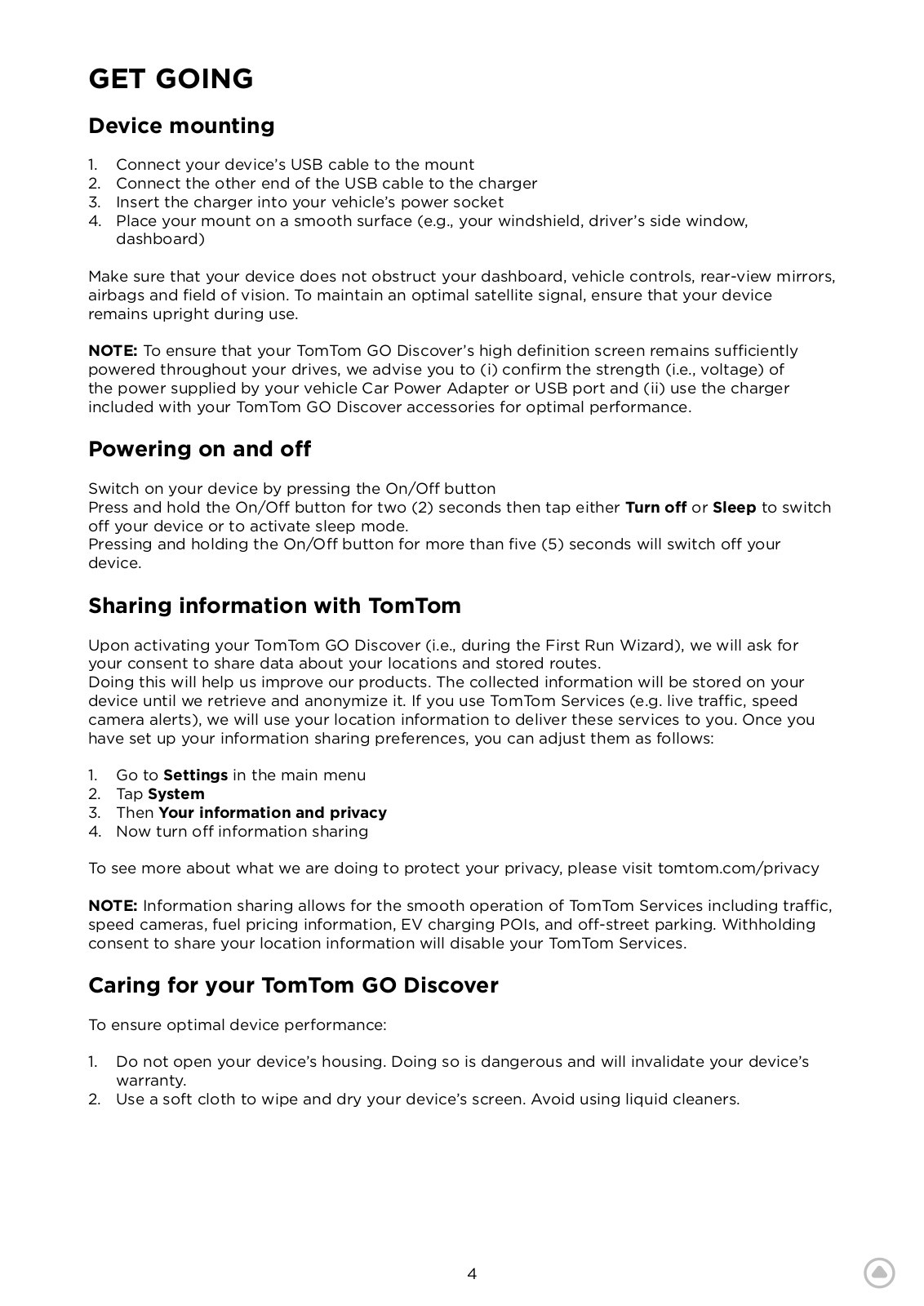 GET GOING

Device mounting

1. Connect your device's USB cable to the mount
2. Connect the other end of the USB cable to the charger
3. Insert the charger into your vehicle's power socket
4. Place your mount on a smooth surface (e.g., your windshield, driver's side window, dashboard)

Make sure that your device does not obstruct your dashboard, vehicle controls, rear-view mirrors, airbags and field of vision. To maintain an optimal satellite signal, ensure that your device remains upright during use.

NOTE: To ensure that your TomTom GO Discover's high definition screen remains sufficiently powered throughout your drives, we advise you to (i) confirm the strength (i.e., voltage) of the power supplied by your vehicle Car Power Adapter or USB port and (ii) use the charger included with your TomTom GO Discover accessories for optimal performance.

Powering on and off

Switch on your device by pressing the On/Off button
Press and hold the On/Off button for two (2) seconds then tap either Turn off or Sleep to switch off your device or to activate sleep mode.
Pressing and holding the On/Off button for more than five (5) seconds will switch off your device.

Sharing information with TomTom

Upon activating your TomTom GO Discover (i.e., during the First Run Wizard), we will ask for your consent to share data about your locations and stored routes.
Doing this will help us improve our products. The collected information will be stored on your device until we retrieve and anonymize it. If you use TomTom Services (e.g. live traffic, speed camera alerts), we will use your location information to deliver these services to you. Once you have set up your information sharing preferences, you can adjust them as follows:

1. Go to Settings in the main menu
2. Tap System
3. Then Your information and privacy
4. Now turn off information sharing

To see more about what we are doing to protect your privacy, please visit tomtom.com/privacy

NOTE: Information sharing allows for the smooth operation of TomTom Services including traffic, speed cameras, fuel pricing information, EV charging POIs, and off-street parking. Withholding consent to share your location information will disable your TomTom Services.

Caring for your TomTom GO Discover

To ensure optimal device performance:

1. Do not open your device's housing. Doing so is dangerous and will invalidate your device's warranty.
2. Use a soft cloth to wipe and dry your device's screen. Avoid using liquid cleaners.

4